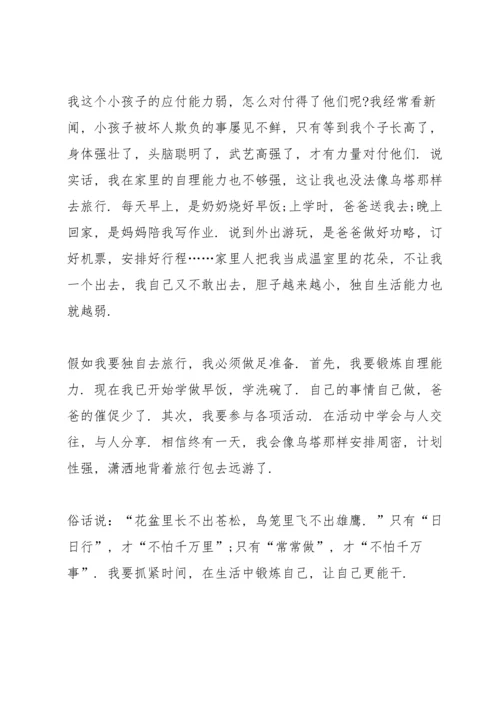 我这个小孩子的应付能力弱，怎么对付得了他们呢?我经常看新闻，小孩子被坏人欺负的事屡见不鲜，只有等到我个子长高了，身体强壮了，头脑聪明了，武艺高强了，才有力量对付他们．说实话，我在家里的自理能力也不够强，这让我也没法像乌塔那样去旅行．每天早上，是奶奶烧好早饭;上学时，爸爸送我去;晚上回家，是妈妈陪我写作业．说到外出游玩，是爸爸做好功略，订好机票，安排好行程……家里人把我当成温室里的花朵，不让我一个出去，我自己又不敢出去，胆子越来越小，独自生活能力也就越弱．

假如我要独自去旅行，我必须做足准备．首先，我要锻炼自理能力．现在我已开始学做早饭，学洗碗了．自己的事情自己做，爸爸的催促少了．其次，我要参与各项活动．在活动中学会与人交往，与人分享．相信终有一天，我会像乌塔那样安排周密，计划性强，潇洒地背着旅行包去远游了．

俗话说：“花盆里长不出苍松，鸟笼里飞不出雄鹰．”只有“日日行”，才“不怕千万里”;只有“常常做”，才“不怕千万事”．我要抓紧时间，在生活中锻炼自己，让自己更能干．